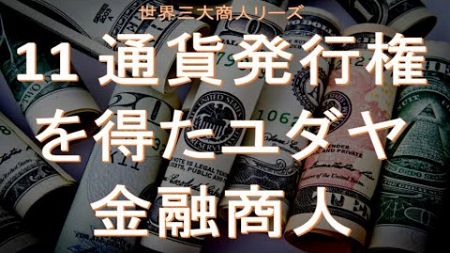 世界三大商人リーズ

11 通貨発行権を得たユダヤ金融商人